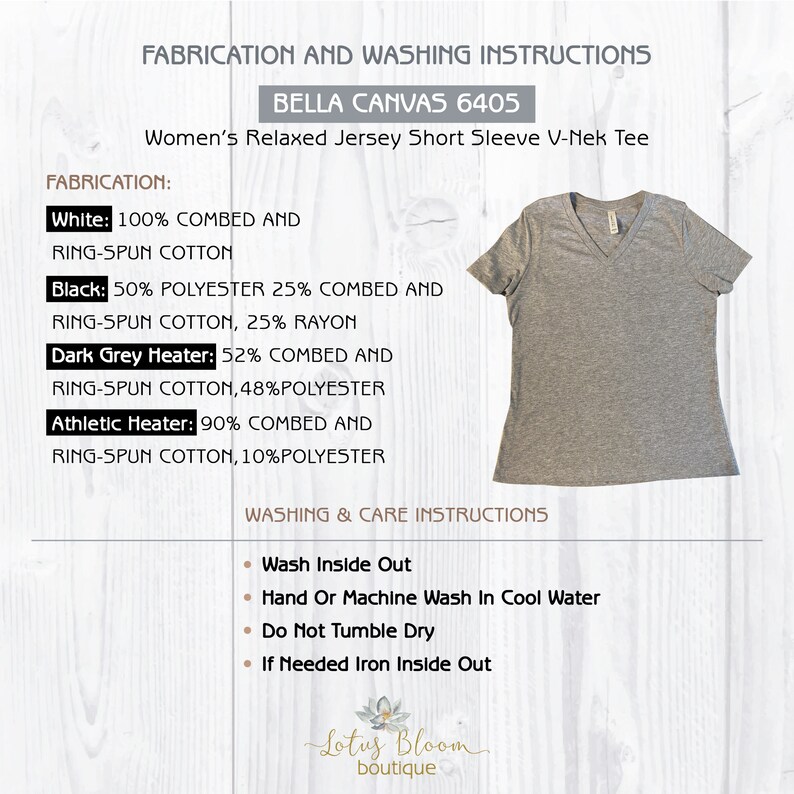 FABRICATION AND WASHING INSTRUCTIONS

BELLA CANVAS 6405

Women's Relaxed Jersey Short Sleeve V-Nek Tee

FABRICATION:

White: 100% COMBED AND RING-SPUN COTTON

Black: 50% POLYESTER 25% COMBED AND RING-SPUN COTTON, 25% RAYON

Dark Grey Heater: 52% COMBED AND RING-SPUN COTTON,48%POLYESTER

Athletic Heater: 90% COMBED AND RING-SPUN COTTON,10%POLYESTER

WASHING & CARE INSTRUCTIONS

• Wash Inside Out
• Hand Or Machine Wash In Cool Water
• Do Not Tumble Dry
• If Needed Iron Inside Out

Lotus Bloom
boutique